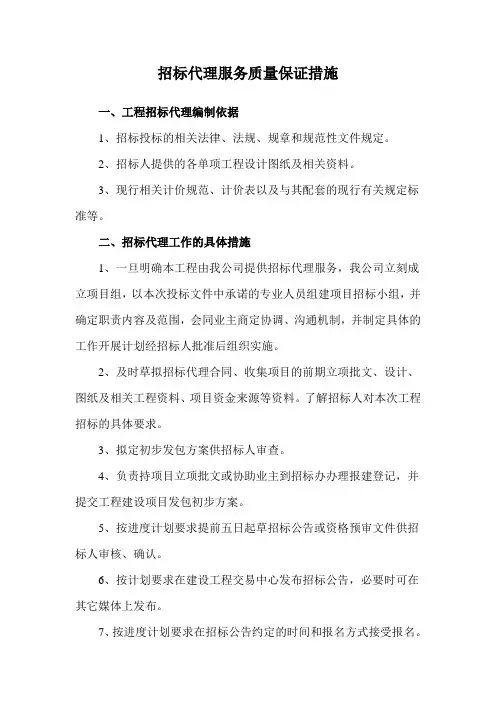 招标代理服务质量保证措施

一、工程招标代理编制依据

1、招标投标的相关法律、法规、规章和规范性文件规定。

2、招标人提供的各单项工程设计图纸及相关资料。

3、现行相关计价规范、计价表以及与其配套的现行有关规定标准等。

二、招标代理工作的具体措施

1、一旦明确本工程由我公司提供招标代理服务，我公司立刻成立项目组，以本次投标文件中承诺的专业人员组建项目招标小组，并确定职责内容及范围，会同业主商定协调、沟通机制，并制定具体的工作开展计划经招标人批准后组织实施。

2、及时草拟招标代理合同、收集项目的前期立项批文、设计、图纸及相关工程资料、项目资金来源等资料。了解招标人对本次工程招标的具体要求。

3、拟定初步发包方案供招标人审查。

4、负责持项目立项批文或协助业主到招标办办理报建登记，并提交工程建设项目发包初步方案。

5、按进度计划要求提前五日起草招标公告或资格预审文件供招标人审核、确认。

6、按计划要求在建设工程交易中心发布招标公告，必要时可在其它媒体上发布。

7、按进度计划要求在招标公告约定的时间和报名方式接受报名。